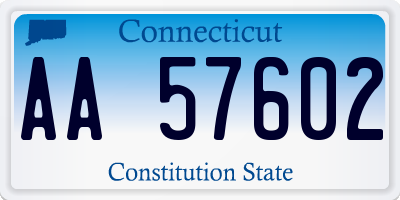 Connecticut

AA 57602

Constitution State